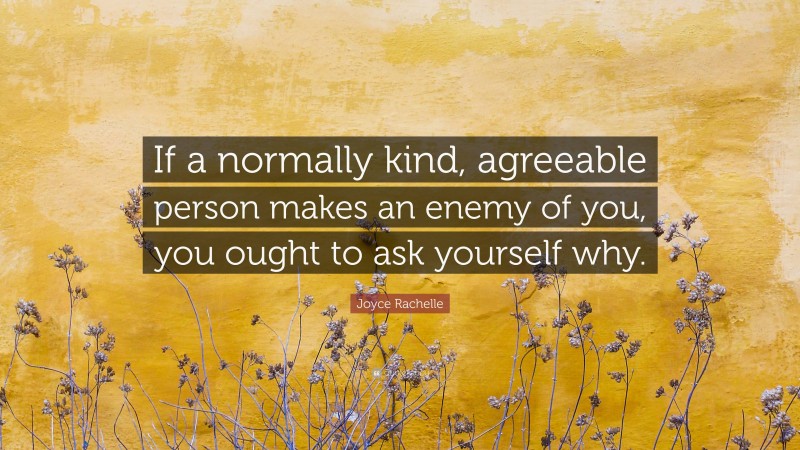 If a normally kind, agreeable person makes an enemy of you, you ought to ask yourself why.

Joyce Rachelle